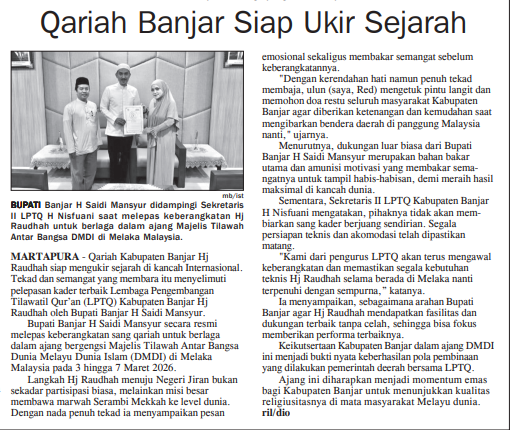 Qariah Banjar Siap Ukir Sejarah

mb/ist

BUPATI Banjar H Saidi Mansyur didampingi Sekretaris II LPTQ H Nisfuani saat melepas keberangkatan Hj Raudhah untuk berlaga dalam ajang Majelis Tilawah Antar Bangsa DMDI di Melaka Malaysia.

MARTAPURA - Qariah Kabupaten Banjar Hj Raudhah siap mengukir sejarah di kancah Internasional. Tekad dan semangat yang membara itu menyelimuti pelepasan kader terbaik Lembaga Pengembangan Tilawatil Qur'an (LPTQ) Kabupaten Banjar Hj Raudhah oleh Bupati Banjar H Saidi Mansyur.

Bupati Banjar H Saidi Mansyur secara resmi melepas keberangkatan sang qariah untuk berlaga dalam ajang bergengsi Majelis Tilawah Antar Bangsa Dunia Melayu Dunia Islam (DMDI) di Melaka Malaysia pada 3 hingga 7 Maret 2026.

Langkah Hj Raudhah menuju Negeri Jiran bukan sekadar partisipasi biasa, melainkan misi besar membawa marwah Serambi Mekkah ke level dunia. Dengan nada penuh tekad ia menyampaikan pesan emosional sekaligus membakar semangat sebelum keberangkatannya.

"Dengan kerendahan hati namun penuh tekad membaja, ulun (saya, Red) mengetuk pintu langit dan memohon doa restu seluruh masyarakat Kabupaten Banjar agar diberikan ketenangan dan kemudahan saat mengibarkan bendera daerah di panggung Malaysia nanti," ujarnya.

Menurutnya, dukungan luar biasa dari Bupati Banjar H Saidi Mansyur merupakan bahan bakar utama dan amunisi motivasi yang membakar semangatnya untuk tampil habis-habisan, demi meraih hasil maksimal di kancah dunia.

Sementara, Sekretaris II LPTQ Kabupaten Banjar H Nisfuani mengatakan, pihaknya tidak akan membiarkan sang kader berjuang sendirian. Segala persiapan teknis dan akomodasi telah dipastikan matang.

"Kami dari pengurus LPTQ akan terus mengawal keberangkatan dan memastikan segala kebutuhan teknis Hj Raudhah selama berada di Melaka nanti terpenuhi dengan sempurna," katanya.

Ia menyampaikan, sebagaimana arahan Bupati Banjar agar Hj Raudhah mendapatkan fasilitas dan dukungan terbaik tanpa celah, sehingga bisa fokus memberikan performa terbaiknya.

Keikutsertaan Kabupaten Banjar dalam ajang DMDI ini menjadi bukti nyata keberhasilan pola pembinaan yang dilakukan pemerintah deerah bersama LPTQ.

Ajang ini diharapkan menjadi momentum emas bagi Kabupaten Banjar untuk menunjukkan kualitas religiusitasnya di mata masyarakat Melayu dunia. ril/dio